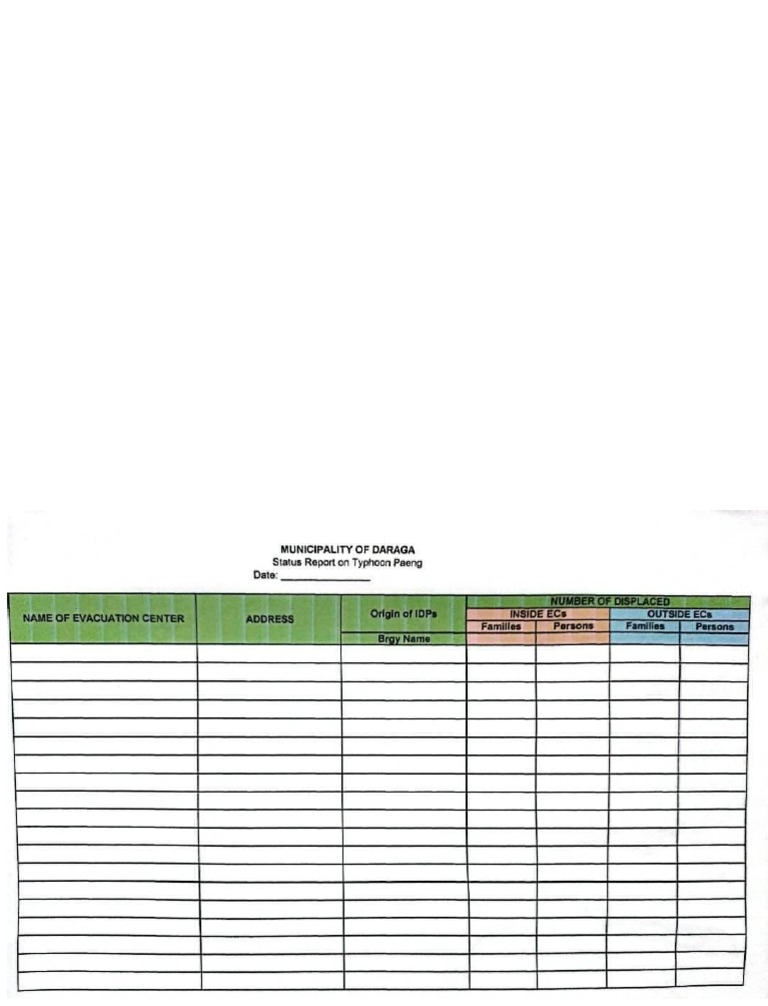 MUNICIPALITY OF DARAGA
Status Report on Typhoon Paeng
Date: _______________

| NAME OF EVACUATION CENTER | ADDRESS | Origin of IDPs | NUMBER OF DISPLACED | | | |
|---|---|---|---|---|---|---|
| | | | INSIDE ECs | | OUTSIDE ECs | |
| | | Brgy Name | Families | Persons | Families | Persons |
| | | | | | | |
| | | | | | | |
| | | | | | | |
| | | | | | | |
| | | | | | | |
| | | | | | | |
| | | | | | | |
| | | | | | | |
| | | | | | | |
| | | | | | | |
| | | | | | | |
| | | | | | | |
| | | | | | | |
| | | | | | | |
| | | | | | | |
| | | | | | | |
| | | | | | | |
| | | | | | | |
| | | | | | | |